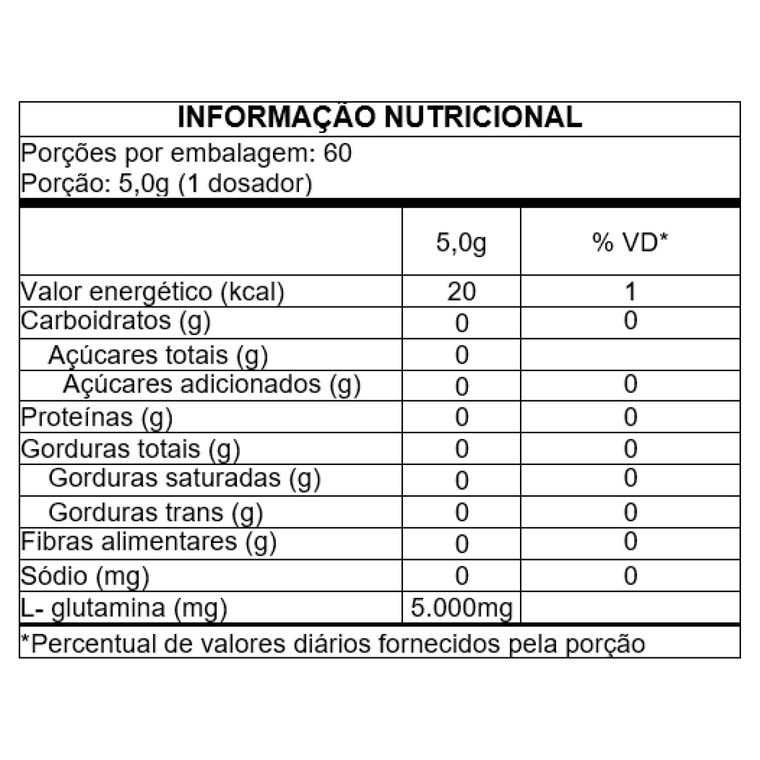 INFORMAÇÃO NUTRICIONAL

Porções por embalagem: 60
Porção: 5,0g (1 dosador)

|  | 5,0g | % VD* |
|---|---|---|
| Valor energético (kcal) | 20 | 1 |
| Carboidratos (g) | 0 | 0 |
| Açúcares totais (g) | 0 |  |
| Açúcares adicionados (g) | 0 | 0 |
| Proteínas (g) | 0 | 0 |
| Gorduras totais (g) | 0 | 0 |
| Gorduras saturadas (g) | 0 | 0 |
| Gorduras trans (g) | 0 | 0 |
| Fibras alimentares (g) | 0 | 0 |
| Sódio (mg) | 0 | 0 |
| L- glutamina (mg) | 5.000mg |  |

*Percentual de valores diários fornecidos pela porção